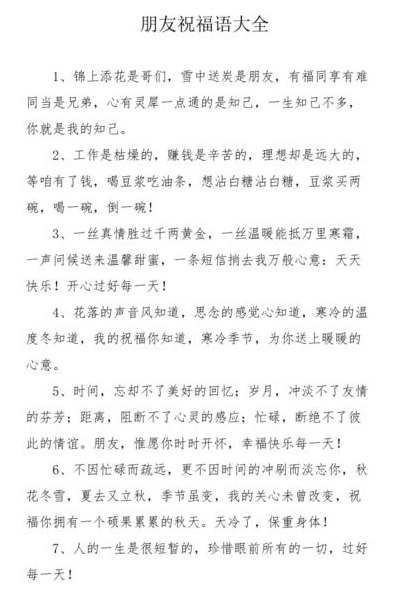 朋友祝福语大全

1、锦上添花是哥们，雪中送炭是朋友，有福同享有难同当是兄弟，心有灵犀一点通的是知己，一生知己不多，你就是我的知己。

2、工作是枯燥的，赚钱是辛苦的，理想却是远大的，等咱有了钱，喝豆浆吃油条，想沾白糖沾白糖，豆浆买两碗，喝一碗，倒一碗！

3、一丝真情胜过千两黄金，一丝温暖能抵万里寒霜，一声问候送来温馨甜蜜，一条短信捎去我万般心意：天天快乐！开心过好每一天！

4、花落的声音风知道，思念的感觉心知道，寒冷的温度冬知道，我的祝福你知道，寒冷季节，为你送上暖暖的心意。

5、时间，忘却不了美好的回忆；岁月，冲淡不了友情的芬芳；距离，阻断不了心灵的感应；忙碌，断绝不了彼此的情谊。朋友，惟愿你时时开怀，幸福快乐每一天！

6、不因忙碌而疏远，更不因时间的冲刷而淡忘你，秋花冬雪，夏去又立秋，季节虽变，我的关心未曾改变，祝福你拥有一个硕果累累的秋天。天冷了，保重身体！

7、人的一生是很短暂的，珍惜眼前所有的一切，过好每一天！